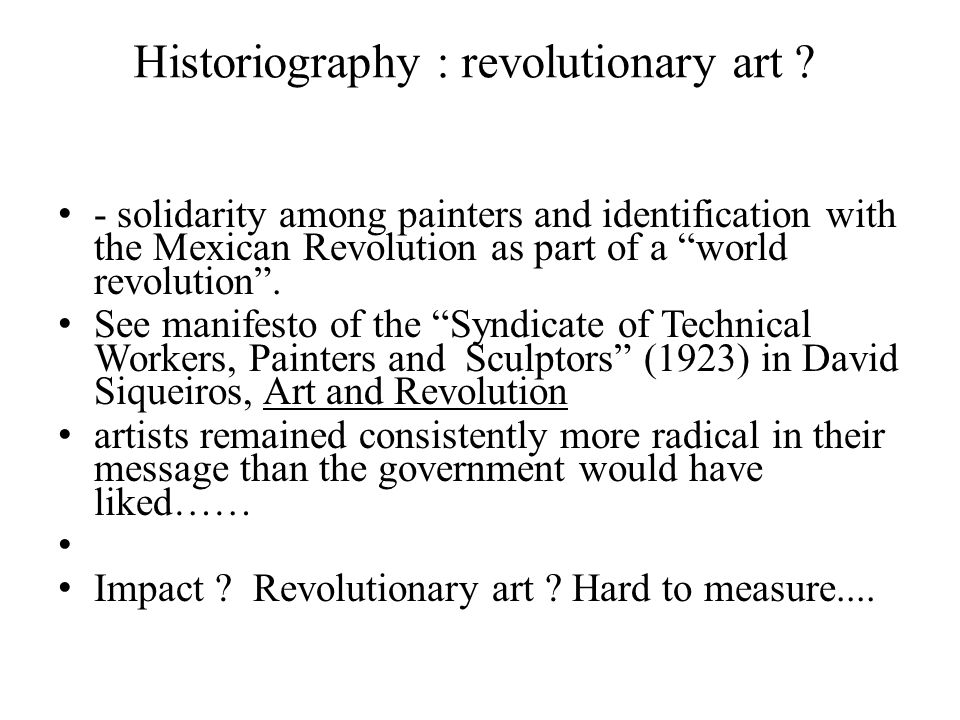 Historiography : revolutionary art ?

• - solidarity among painters and identification with the Mexican Revolution as part of a “world revolution”.
• See manifesto of the “Syndicate of Technical Workers, Painters and Sculptors” (1923) in David Siqueiros, Art and Revolution
• artists remained consistently more radical in their message than the government would have liked……
•
• Impact ? Revolutionary art ? Hard to measure....